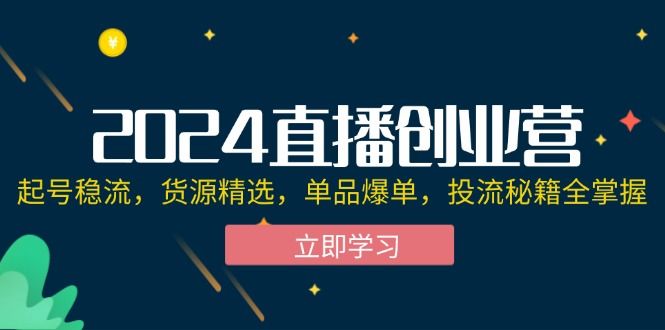 ¥

2024直播创业营

起号稳流，货源精选，单品爆单，投流秘籍全掌握

立即学习